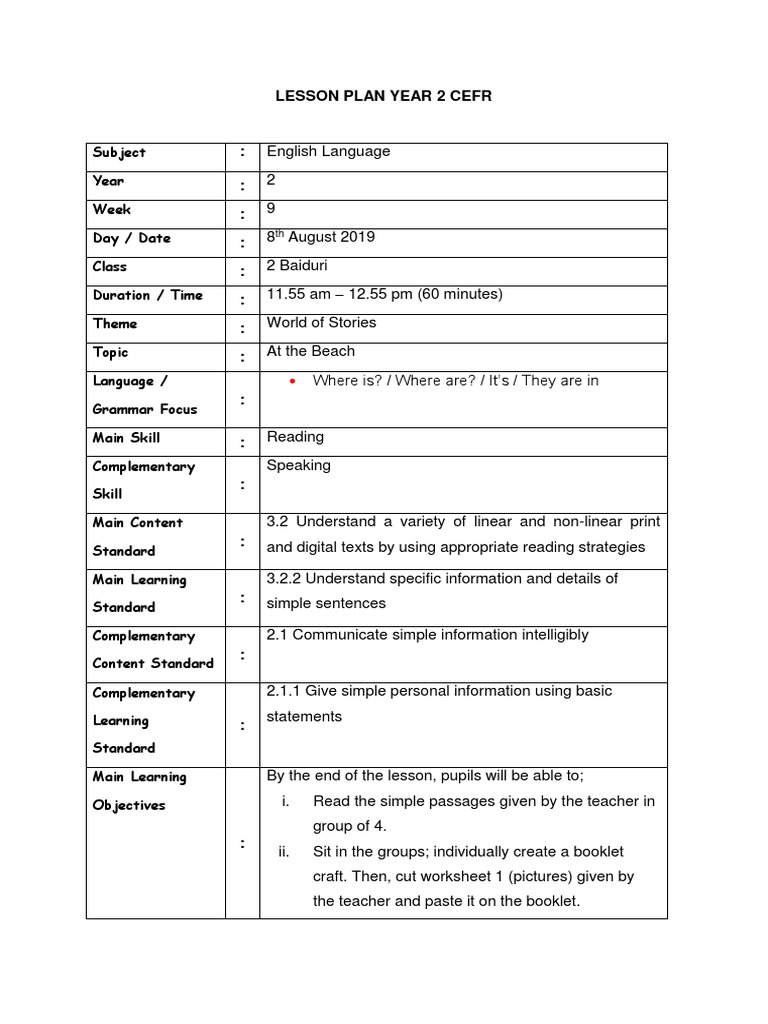 LESSON PLAN YEAR 2 CEFR

| Subject | : | English Language |
|---|---|---|
| Year | : | 2 |
| Week | : | 9 |
| Day / Date | : | $8^{th}$ August 2019 |
| Class | : | 2 Baiduri |
| Duration / Time | : | 11.55 am – 12.55 pm (60 minutes) |
| Theme | : | World of Stories |
| Topic | : | At the Beach |
| Language / Grammar Focus | : | • Where is? / Where are? / It's / They are in |
| Main Skill | : | Reading |
| Complementary Skill | : | Speaking |
| Main Content Standard | : | 3.2 Understand a variety of linear and non-linear print and digital texts by using appropriate reading strategies |
| Main Learning Standard | : | 3.2.2 Understand specific information and details of simple sentences |
| Complementary Content Standard | : | 2.1 Communicate simple information intelligibly |
| Complementary Learning Standard | : | 2.1.1 Give simple personal information using basic statements |
| Main Learning Objectives | : | By the end of the lesson, pupils will be able to; i. Read the simple passages given by the teacher in group of 4. ii. Sit in the groups; individually create a booklet craft. Then, cut worksheet 1 (pictures) given by the teacher and paste it on the booklet. |